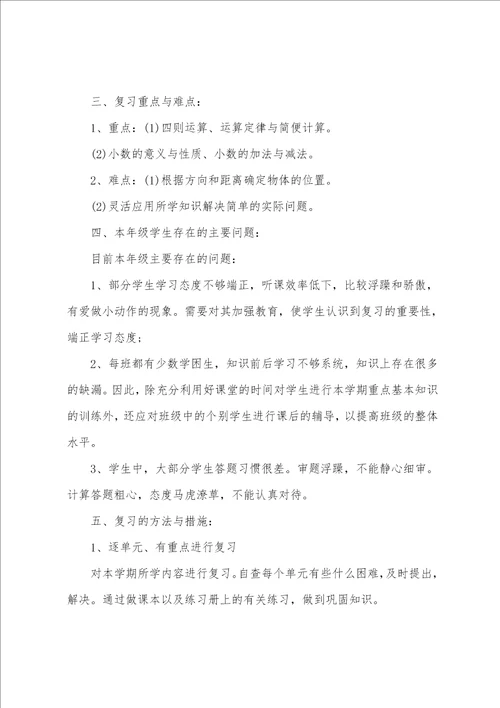 三、复习重点与难点：

1、重点：(1)四则运算、运算定律与简便计算。

(2)小数的意义与性质、小数的加法与减法。

2、难点：(1)根据方向和距离确定物体的位置。

(2)灵活应用所学知识解决简单的实际问题。

四、本年级学生存在的主要问题：

目前本年级主要存在的问题：

1、部分学生学习态度不够端正，听课效率低下，比较浮躁和骄傲，有爱做小动作的现象。需要对其加强教育，使学生认识到复习的重要性，端正学习态度；

2、每班都有少数学困生，知识前后学习不够系统，知识上存在很多的缺漏。因此，除充分利用好课堂的时间对学生进行本学期重点基本知识的训练外，还应对班级中的个别学生进行课后的辅导，以提高班级的整体水平。

3、学生中，大部分学生答题习惯很差。审题浮躁，不能静心细审。计算答题粗心，态度马虎潦草，不能认真对待。

五、复习的方法与措施：

1、逐单元、有重点进行复习

对本学期所学内容进行复习。自查每个单元有些什么困难，及时提出，解决。通过做课本以及练习册上的有关练习，做到巩固知识。